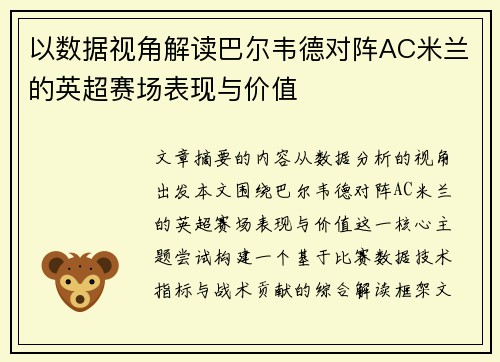 以数据视角解读巴尔韦德对阵AC米兰的英超赛场表现与价值

文章摘要的内容从数据分析的视角出发本文围绕巴尔韦德对阵AC米兰的英超赛场表现与价值这一核心主题尝试构建一个基于比赛数据技术指标与战术贡献的综合解读框架文